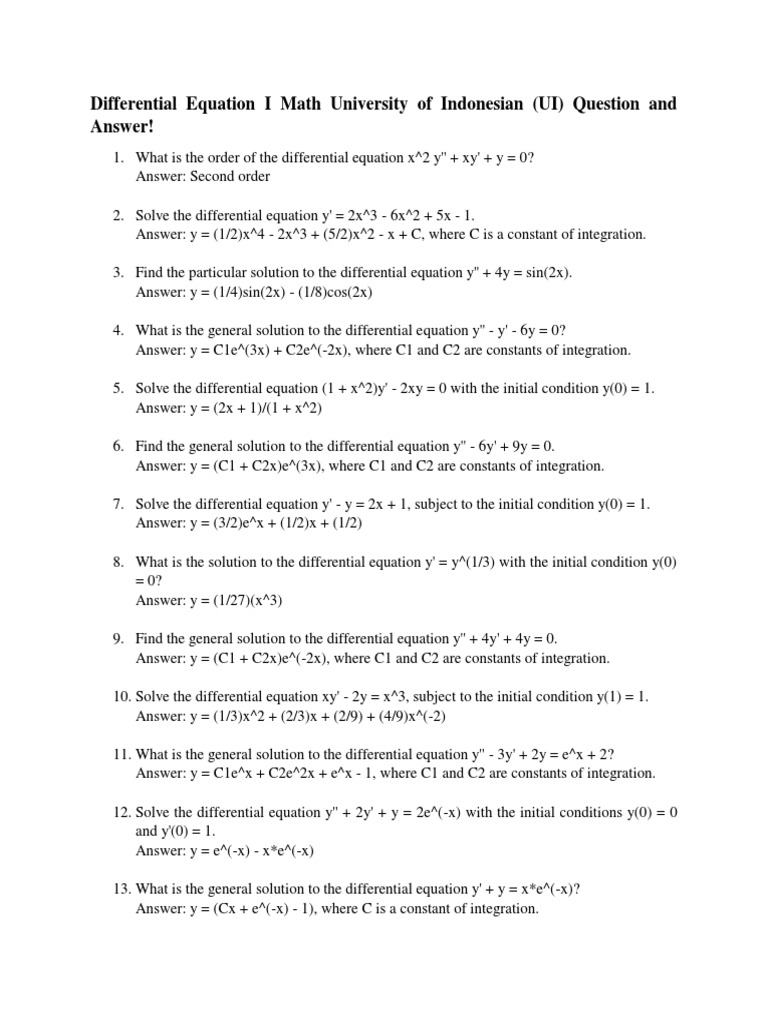 **Differential Equation I Math University of Indonesian (UI) Question and Answer!**

1. What is the order of the differential equation x^2 y'' + xy' + y = 0?
Answer: Second order

2. Solve the differential equation y' = 2x^3 - 6x^2 + 5x - 1.
Answer: y = (1/2)x^4 - 2x^3 + (5/2)x^2 - x + C, where C is a constant of integration.

3. Find the particular solution to the differential equation y'' + 4y = sin(2x).
Answer: y = (1/4)sin(2x) - (1/8)cos(2x)

4. What is the general solution to the differential equation y'' - y' - 6y = 0?
Answer: y = C1e^(3x) + C2e^(-2x), where C1 and C2 are constants of integration.

5. Solve the differential equation (1 + x^2)y' - 2xy = 0 with the initial condition y(0) = 1.
Answer: y = (2x + 1)/(1 + x^2)

6. Find the general solution to the differential equation y'' - 6y' + 9y = 0.
Answer: y = (C1 + C2x)e^(3x), where C1 and C2 are constants of integration.

7. Solve the differential equation y' - y = 2x + 1, subject to the initial condition y(0) = 1.
Answer: y = (3/2)e^x + (1/2)x + (1/2)

8. What is the solution to the differential equation y' = y^(1/3) with the initial condition y(0) = 0?
Answer: y = (1/27)(x^3)

9. Find the general solution to the differential equation y'' + 4y' + 4y = 0.
Answer: y = (C1 + C2x)e^(-2x), where C1 and C2 are constants of integration.

10. Solve the differential equation xy' - 2y = x^3, subject to the initial condition y(1) = 1.
Answer: y = (1/3)x^2 + (2/3)x + (2/9) + (4/9)x^(-2)

11. What is the general solution to the differential equation y'' - 3y' + 2y = e^x + 2?
Answer: y = C1e^x + C2e^2x + e^x - 1, where C1 and C2 are constants of integration.

12. Solve the differential equation y'' + 2y' + y = 2e^(-x) with the initial conditions y(0) = 0 and y'(0) = 1.
Answer: y = e^(-x) - x*e^(-x)

13. What is the general solution to the differential equation y' + y = x*e^(-x)?
Answer: y = (Cx + e^(-x) - 1), where C is a constant of integration.